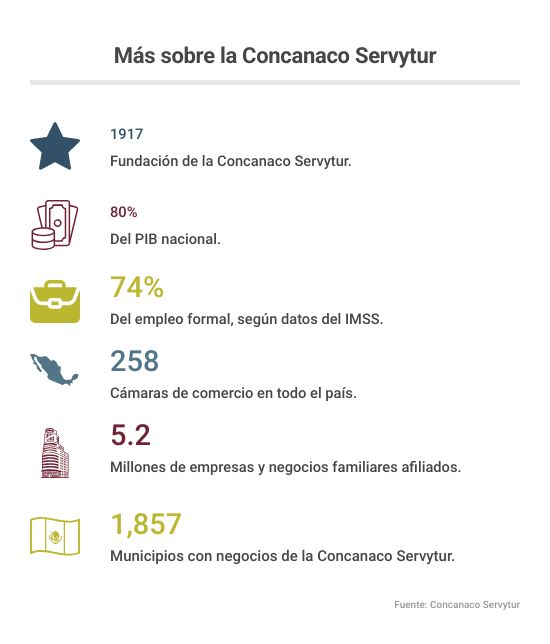 Más sobre la Concanaco Servytur

1917
Fundación de la Concanaco Servytur.

80%
Del PIB nacional.

74%
Del empleo formal, según datos del IMSS.

258
Cámaras de comercio en todo el país.

5.2
Millones de empresas y negocios familiares afiliados.

1,857
Municipios con negocios de la Concanaco Servytur.

Fuente: Concanaco Servytur